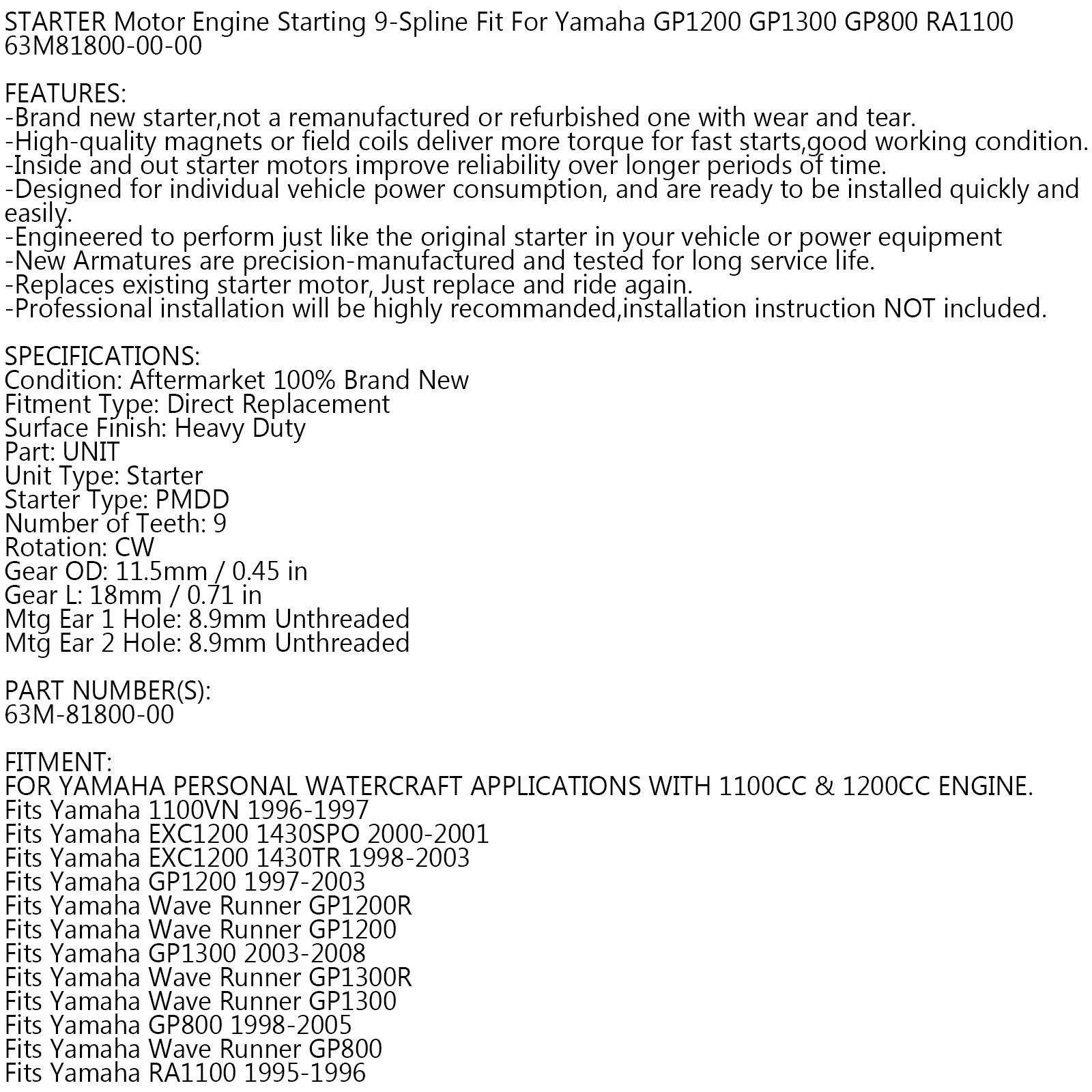 STARTER Motor Engine Starting 9-Spline Fit For Yamaha GP1200 GP1300 GP800 RA1100 63M81800-00-00

FEATURES:
-Brand new starter,not a remanufactured or refurbished one with wear and tear.
-High-quality magnets or field coils deliver more torque for fast starts,good working condition.
-Inside and out starter motors improve reliability over longer periods of time.
-Designed for individual vehicle power consumption, and are ready to be installed quickly and easily.
-Engineered to perform just like the original starter in your vehicle or power equipment
-New Armatures are precision-manufactured and tested for long service life.
-Replaces existing starter motor, Just replace and ride again.
-Professional installation will be highly recommanded,installation instruction NOT included.

SPECIFICATIONS:
Condition: Aftermarket 100% Brand New
Fitment Type: Direct Replacement
Surface Finish: Heavy Duty
Part: UNIT
Unit Type: Starter
Starter Type: PMDD
Number of Teeth: 9
Rotation: CW
Gear OD: 11.5mm / 0.45 in
Gear L: 18mm / 0.71 in
Mtg Ear 1 Hole: 8.9mm Unthreaded
Mtg Ear 2 Hole: 8.9mm Unthreaded

PART NUMBER(S):
63M-81800-00

FITMENT:
FOR YAMAHA PERSONAL WATERCRAFT APPLICATIONS WITH 1100CC & 1200CC ENGINE.
Fits Yamaha 1100VN 1996-1997
Fits Yamaha EXC1200 1430SPO 2000-2001
Fits Yamaha EXC1200 1430TR 1998-2003
Fits Yamaha GP1200 1997-2003
Fits Yamaha Wave Runner GP1200R
Fits Yamaha Wave Runner GP1200
Fits Yamaha GP1300 2003-2008
Fits Yamaha Wave Runner GP1300R
Fits Yamaha Wave Runner GP1300
Fits Yamaha GP800 1998-2005
Fits Yamaha Wave Runner GP800
Fits Yamaha RA1100 1995-1996